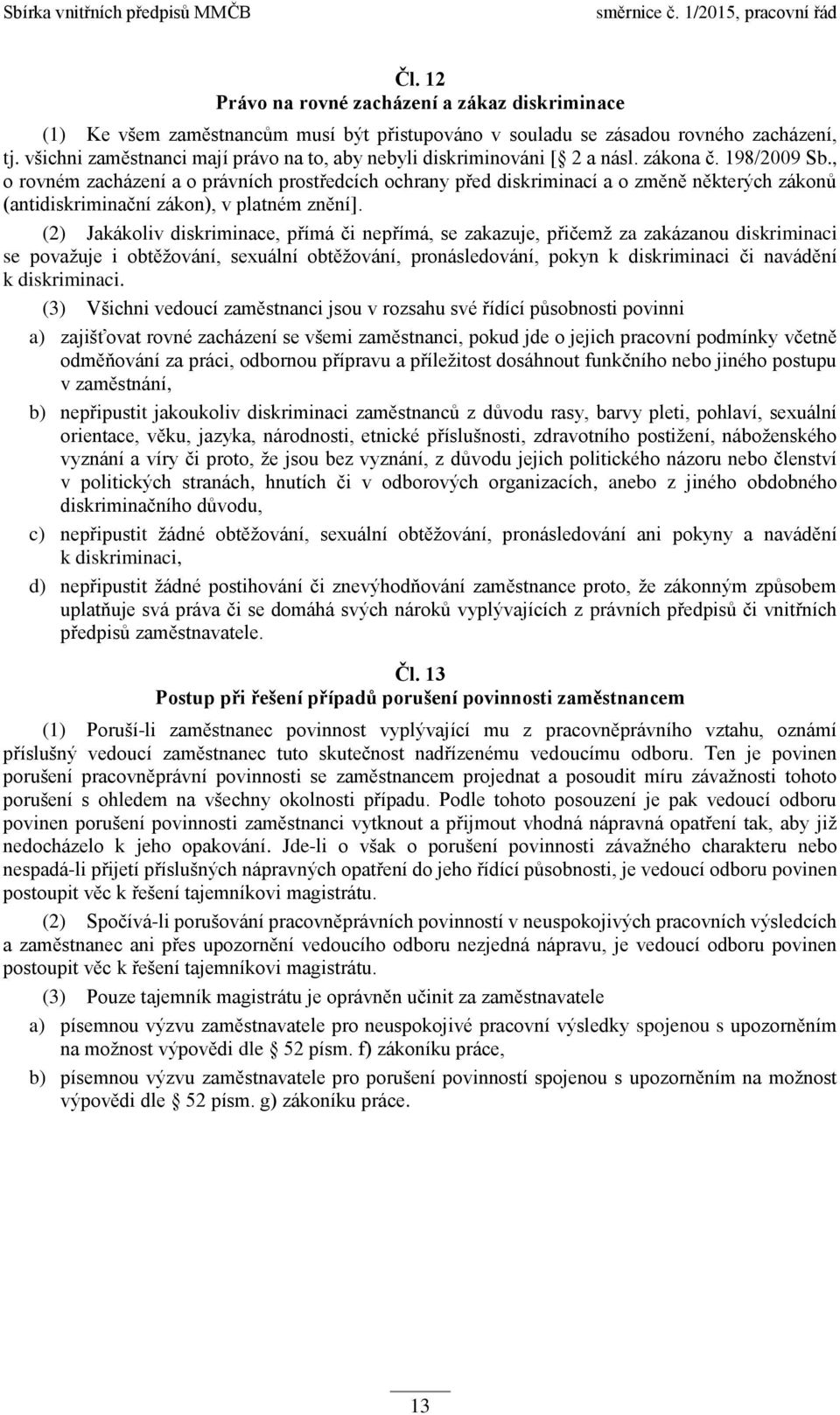 Sbírka vnitřních předpisů MMČB směrnice č. 1/2015, pracovní řád

Čl. 12
Právo na rovné zacházení a zákaz diskriminace

(1) Ke všem zaměstnancům musí být přistupováno v souladu se zásadou rovného zacházení, tj. všichni zaměstnanci mají právo na to, aby nebyli diskriminováni [ 2 a násl. zákona č. 198/2009 Sb., o rovném zacházení a o právních prostředcích ochrany před diskriminací a o změně některých zákonů (antidiskriminační zákon), v platném znění].

(2) Jakákoliv diskriminace, přímá či nepřímá, se zakazuje, přičemž za zakázanou diskriminaci se považuje i obtěžování, sexuální obtěžování, pronásledování, pokyn k diskriminaci či navádění k diskriminaci.

(3) Všichni vedoucí zaměstnanci jsou v rozsahu své řídící působnosti povinni

a) zajišťovat rovné zacházení se všemi zaměstnanci, pokud jde o jejich pracovní podmínky včetně odměňování za práci, odbornou přípravu a příležitost dosáhnout funkčního nebo jiného postupu v zaměstnání,

b) nepřipustit jakoukoliv diskriminaci zaměstnanců z důvodu rasy, barvy pleti, pohlaví, sexuální orientace, věku, jazyka, národnosti, etnické příslušnosti, zdravotního postižení, náboženského vyznání a víry či proto, že jsou bez vyznání, z důvodu jejich politického názoru nebo členství v politických stranách, hnutích či v odborových organizacích, anebo z jiného obdobného diskriminačního důvodu,

c) nepřipustit žádné obtěžování, sexuální obtěžování, pronásledování ani pokyny a navádění k diskriminaci,

d) nepřipustit žádné postihování či znevýhodňování zaměstnance proto, že zákonným způsobem uplatňuje svá práva či se domáhá svých nároků vyplývajících z právních předpisů či vnitřních předpisů zaměstnavatele.

Čl. 13
Postup při řešení případů porušení povinnosti zaměstnancem

(1) Poruší-li zaměstnanec povinnost vyplývající mu z pracovněprávního vztahu, oznámí příslušný vedoucí zaměstnanec tuto skutečnost nadřízenému vedoucímu odboru. Ten je povinen porušení pracovněprávní povinnosti se zaměstnancem projednat a posoudit míru závažnosti tohoto porušení s ohledem na všechny okolnosti případu. Podle tohoto posouzení je pak vedoucí odboru povinen porušení povinnosti zaměstnanci vytknout a přijmout vhodná nápravná opatření tak, aby již nedocházelo k jeho opakování. Jde-li o však o porušení povinnosti závažného charakteru nebo nespadá-li přijetí příslušných nápravných opatření do jeho řídící působnosti, je vedoucí odboru povinen postoupit věc k řešení tajemníkovi magistrátu.

(2) Spočívá-li porušování pracovněprávních povinností v neuspokojivých pracovních výsledcích a zaměstnanec ani přes upozornění vedoucího odboru nezjedná nápravu, je vedoucí odboru povinen postoupit věc k řešení tajemníkovi magistrátu.

(3) Pouze tajemník magistrátu je oprávněn učinit za zaměstnavatele

a) písemnou výzvu zaměstnavatele pro neuspokojivé pracovní výsledky spojenou s upozorněním na možnost výpovědi dle 52 písm. f) zákoníku práce,

b) písemnou výzvu zaměstnavatele pro porušení povinností spojenou s upozorněním na možnost výpovědi dle 52 písm. g) zákoníku práce.

13